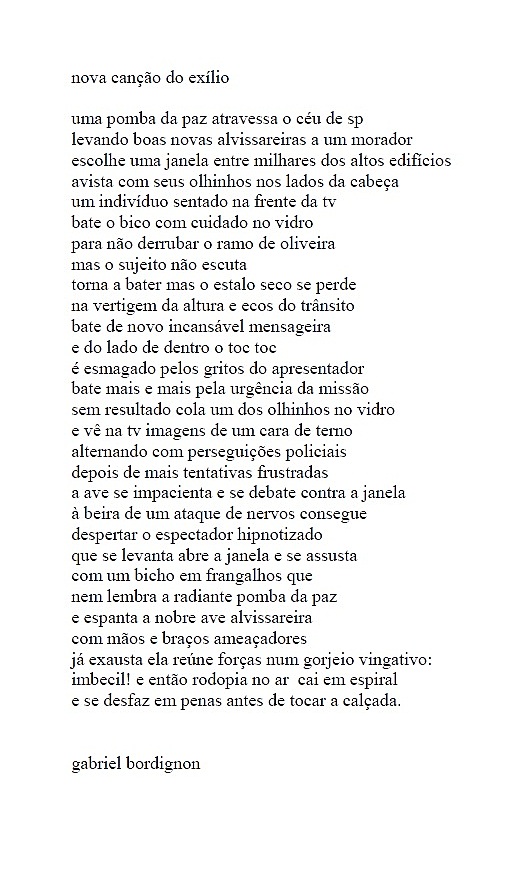 nova canção do exílio

uma pomba da paz atravessa o céu de sp
levando boas novas alvissareiras a um morador
escolhe uma janela entre milhares dos altos edifícios
avista com seus olhinhos nos lados da cabeça
um indivíduo sentado na frente da tv
bate o bico com cuidado no vidro
para não derrubar o ramo de oliveira
mas o sujeito não escuta
torna a bater mas o estalo seco se perde
na vertigem da altura e ecos do trânsito
bate de novo incansável mensageira
e do lado de dentro o toc toc
é esmagado pelos gritos do apresentador
bate mais e mais pela urgência da missão
sem resultado cola um dos olhinhos no vidro
e vê na tv imagens de um cara de terno
alternando com perseguições policiais
depois de mais tentativas frustradas
a ave se impacienta e se debate contra a janela
à beira de um ataque de nervos consegue
despertar o espectador hipnotizado
que se levanta abre a janela e se assusta
com um bicho em frangalhos que
nem lembra a radiante pomba da paz
e espanta a nobre ave alvissareira
com mãos e braços ameaçadores
já exausta ela reúne forças num gorjeio vingativo:
imbecil! e então rodopia no ar cai em espiral
e se desfaz em penas antes de tocar a calçada.

gabriel bordignon